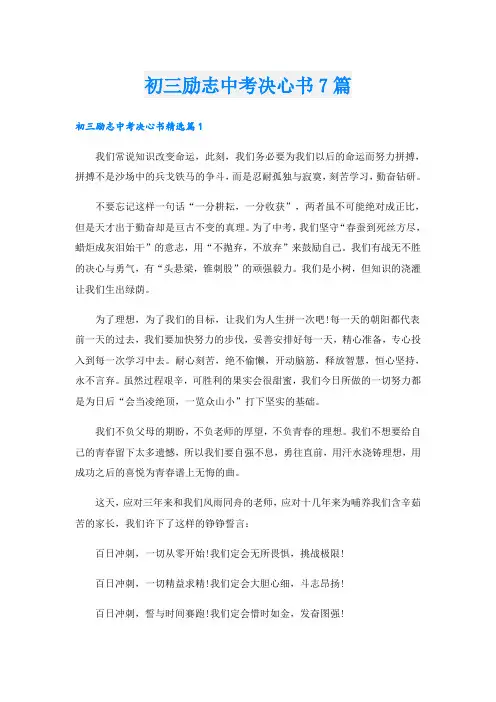 初三励志中考决心书7篇

初三励志中考决心书精选篇1

我们常说知识改变命运，此刻，我们务必要为我们以后的命运而努力拼搏，拼搏不是沙场中的兵戈铁马的争斗，而是忍耐孤独与寂寞，刻苦学习，勤奋钻研。

不要忘记这样一句话“一分耕耘，一分收获”，两者虽不可能绝对成正比，但是天才出于勤奋却是亘古不变的真理。为了中考，我们坚守“春蚕到死丝方尽，蜡炬成灰泪始干”的意志，用“不抛弃，不放弃”来鼓励自己。我们有战无不胜的决心与勇气，有“头悬梁，锥刺股”的顽强毅力。我们是小树，但知识的浇灌让我们生出绿荫。

为了理想，为了我们的目标，让我们为人生拼一次吧！每一天的朝阳都代表前一天的过去，我们要加快努力的步伐，妥善安排好每一天，精心准备，专心投入到每一次学习中去。耐心刻苦，绝不偷懒，开动脑筋，释放智慧，恒心坚持，永不言弃。虽然过程艰辛，可胜利的果实会很甜蜜，我们今日所做的一切努力都是为日后“会当凌绝顶，一览众山小”打下坚实的基础。

我们不负父母的期盼，不负老师的厚望，不负青春的理想。我们不想要给自己的青春留下太多遗憾，所以我们要自强不息，勇往直前，用汗水浇铸理想，用成功之后的喜悦为青春谱上无悔的曲。

这天，应对三年来和我们风雨同舟的老师，应对十几年来为哺养我们含辛茹苦的家长，我们许下了这样的铮铮誓言：

百日冲刺，一切从零开始！我们定会无所畏惧，挑战极限！

百日冲刺，一切精益求精！我们定会大胆心细，斗志昂扬！

百日冲刺，誓与时间赛跑！我们定会惜时如金，发奋图强！